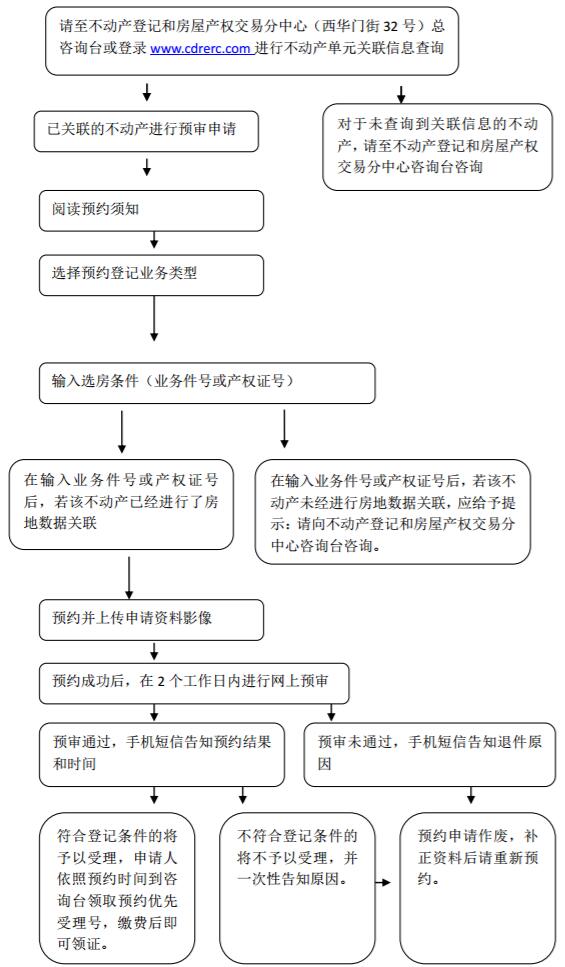 请至不动产登记和房屋产权交易分中心（西华门街 32 号）总咨询台或登录 www.cdrerc.com 进行不动产单元关联信息查询

已关联的不动产进行预审申请

对于未查询到关联信息的不动产，请至不动产登记和房屋产权交易分中心咨询台咨询

阅读预约须知

选择预约登记业务类型

输入选房条件（业务件号或产权证号）

在输入业务件号或产权证号后，若该不动产已经进行了房地数据关联

在输入业务件号或产权证号后，若该不动产未经进行房地数据关联，应给予提示：请向不动产登记和房屋产权交易分中心咨询台咨询。

预约并上传申请资料影像

预约成功后，在 2 个工作日内进行网上预审

预审通过，手机短信告知预约结果和时间

预审未通过，手机短信告知退件原因

符合登记条件的将予以受理，申请人依照预约时间到咨询台领取预约优先受理号，缴费后即可领证。

不符合登记条件的将不予以受理，并一次性告知原因。

预约申请作废，补正资料后请重新预约。